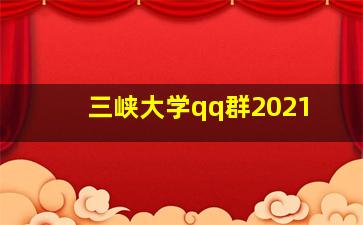 三峡大学qq群2021